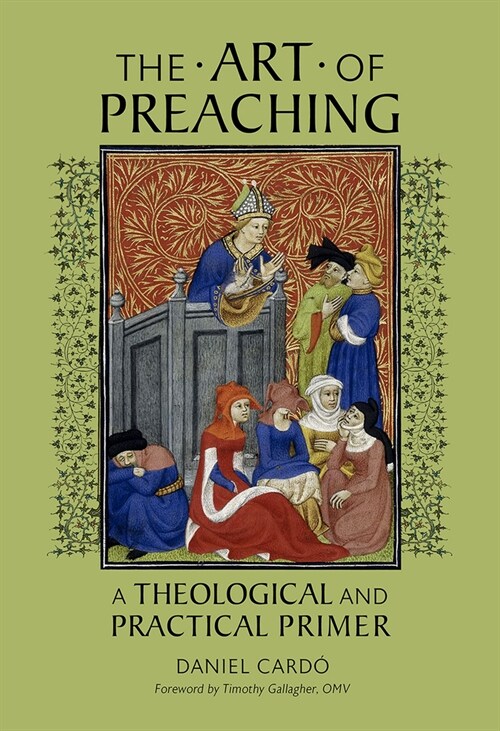 THE · ART · OF PREACHING

A THEOLOGICAL AND PRACTICAL PRIMER

DANIEL CARDÓ

Foreword by Timothy Gallagher, OMV